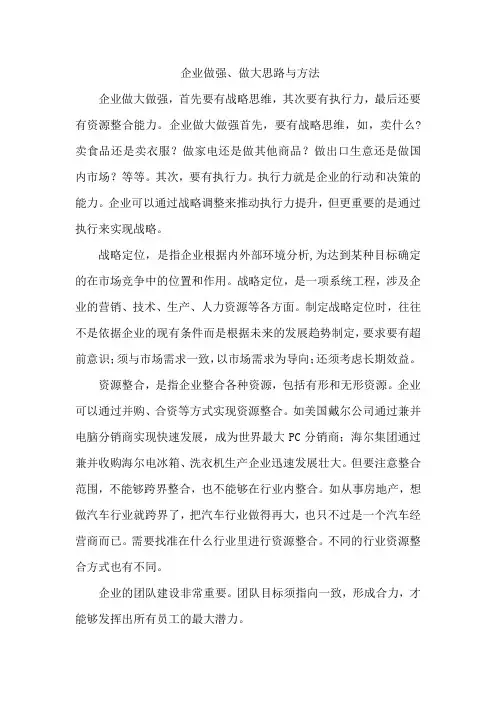 企业做强、做大思路与方法

企业做大做强，首先要有战略思维，其次要有执行力，最后还要有资源整合能力。企业做大做强首先，要有战略思维，如，卖什么？卖食品还是卖衣服？做家电还是做其他商品？做出口生意还是做国内市场？等等。其次，要有执行力。执行力就是企业的行动和决策的能力。企业可以通过战略调整来推动执行力提升，但更重要的是通过执行来实现战略。

战略定位，是指企业根据内外部环境分析，为达到某种目标确定的在市场竞争中的位置和作用。战略定位，是一项系统工程，涉及企业的营销、技术、生产、人力资源等各方面。制定战略定位时，往往不是依据企业的现有条件而是根据未来的发展趋势制定，要求要有超前意识；须与市场需求一致，以市场需求为导向；还须考虑长期效益。

资源整合，是指企业整合各种资源，包括有形和无形资源。企业可以通过并购、合资等方式实现资源整合。如美国戴尔公司通过兼并电脑分销商实现快速发展，成为世界最大 PC 分销商；海尔集团通过兼并收购海尔电冰箱、洗衣机生产企业迅速发展壮大。但要注意整合范围，不能够跨界整合，也不能够在行业内整合。如从事房地产，想做汽车行业就跨界了，把汽车行业做得再大，也只不过是一个汽车经营商而已。需要找准在什么行业里进行资源整合。不同的行业资源整合方式也有不同。

企业的团队建设非常重要。团队目标须指向一致，形成合力，才能够发挥出所有员工的最大潜力。